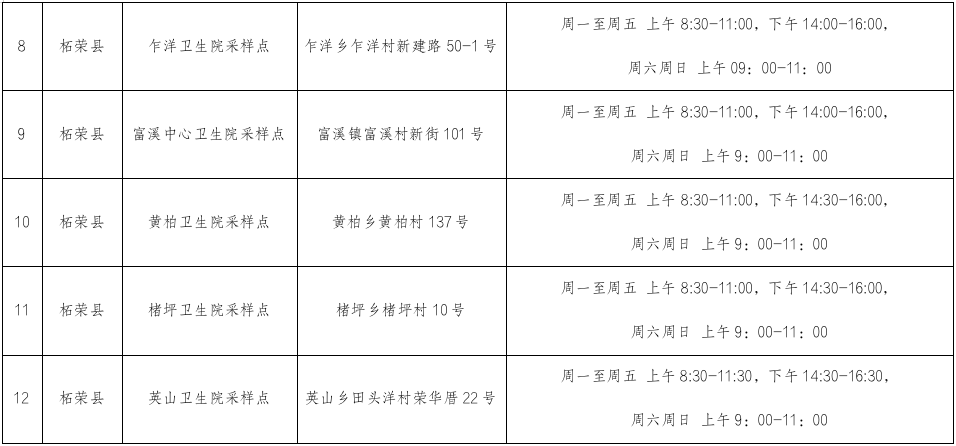 | 8 | 柘荣县 | 乍洋卫生院采样点 | 乍洋乡乍洋村新建路50-1号 | 周一至周五 上午8:30-11:00，下午14:00-16:00，周六周日 上午09：00-11：00 |
|---|---|---|---|---|
| 9 | 柘荣县 | 富溪中心卫生院采样点 | 富溪镇富溪村新街101号 | 周一至周五 上午8:30-11:00，下午14:00-16:00，周六周日 上午9：00-11：00 |
| 10 | 柘荣县 | 黄柏卫生院采样点 | 黄柏乡黄柏村137号 | 周一至周五 上午8:30-11:00，下午14:30-16:00，周六周日 上午9：00-11：00 |
| 11 | 柘荣县 | 楮坪卫生院采样点 | 楮坪乡楮坪村10号 | 周一至周五 上午8:30-11:00，下午14:30-16:00，周六周日 上午9：00-11：00 |
| 12 | 柘荣县 | 英山卫生院采样点 | 英山乡田头洋村荣华厝22号 | 周一至周五 上午8:30-11:30，下午14:30-16:30，周六周日 上午9：00-11：00 |